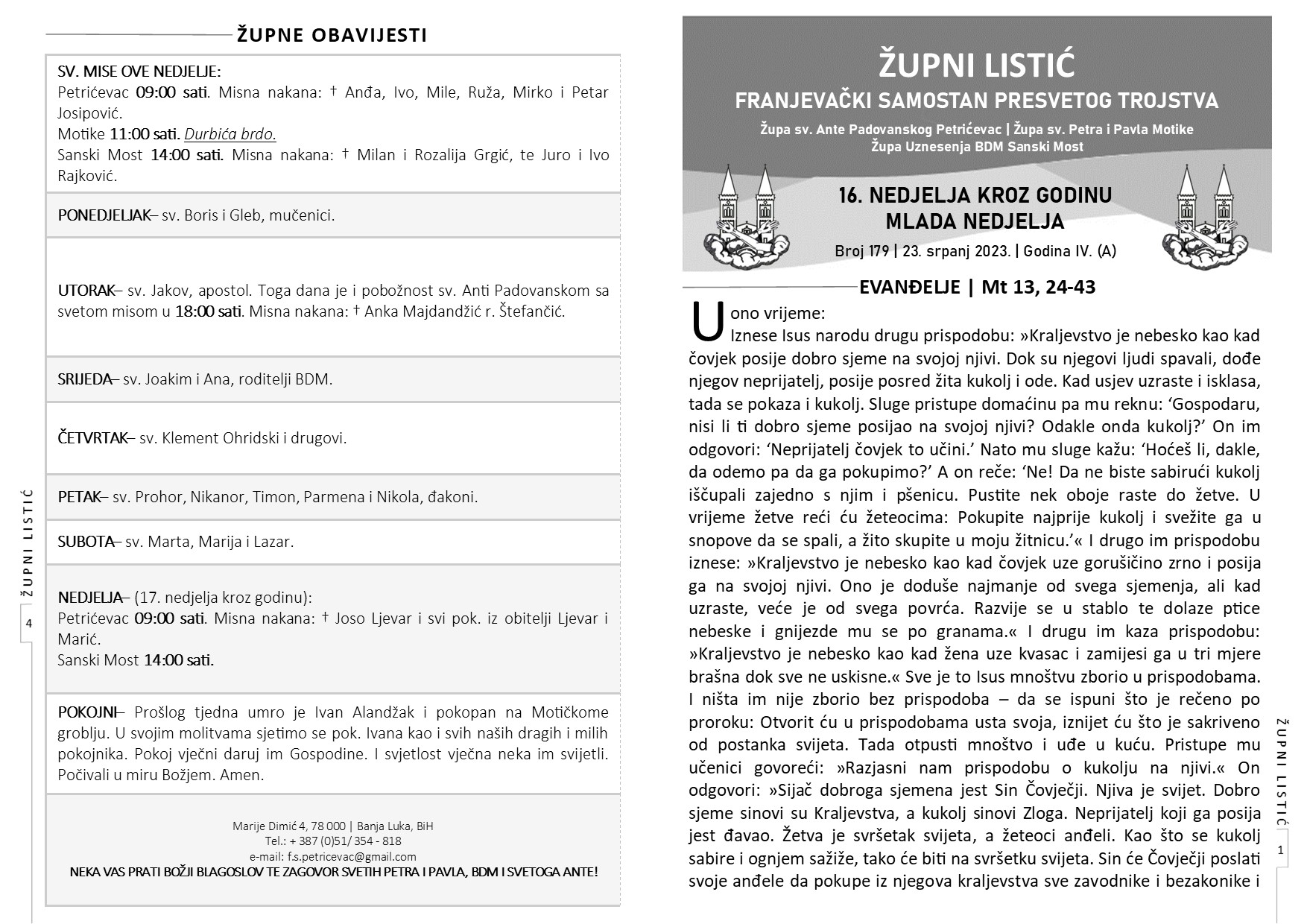 ŽUPNE OBAVIJESTI

SV. MISE OVE NEDJELJE:
Petrićevac 09:00 sati. Misna nakana: † Anđa, Ivo, Mile, Ruža, Mirko i Petar Josipović.
Motike 11:00 sati. Durbića brdo.
Sanski Most 14:00 sati. Misna nakana: † Milan i Rozalija Grgić, te Juro i Ivo Rajković.

PONEDJELJAK– sv. Boris i Gleb, mučenici.

UTORAK– sv. Jakov, apostol. Toga dana je i pobožnost sv. Anti Padovanskom sa svetom misom u 18:00 sati. Misna nakana: † Anka Majdandžić r. Štefančić.

SRIJEDA– sv. Joakim i Ana, roditelji BDM.

ČETVRTAK– sv. Klement Ohridski i drugovi.

PETAK– sv. Prohor, Nikanor, Timon, Parmena i Nikola, đakoni.

SUBOTA– sv. Marta, Marija i Lazar.

NEDJELJA– (17. nedjelja kroz godinu):
Petrićevac 09:00 sati. Misna nakana: † Joso Ljevar i svi pok. iz obitelji Ljevar i Marić.
Sanski Most 14:00 sati.

POKOJNI– Prošlog tjedna umro je Ivan Alandžak i pokopan na Motičkome groblju. U svojim molitvama sjetimo se pok. Ivana kao i svih naših dragih i milih pokojnika. Pokoj vječni daruj im Gospodine. I svjetlost vječna neka im svijetli. Počivali u miru Božjem. Amen.

Marije Dimić 4, 78 000 | Banja Luka, BiH
Tel.: + 387 (0)51/ 354 - 818
e-mail: f.s.petricevac@gmail.com
NEKA VAS PRATI BOŽJI BLAGOSLOV TE ZAGOVOR SVETIH PETRA I PAVLA, BDM I SVETOGA ANTE!

ŽUPNI LISTIĆ
4

ŽUPNI LISTIĆ
FRANJEVAČKI SAMOSTAN PRESVETOG TROJSTVA
Župa sv. Ante Padovanskog Petrićevac | Župa sv. Petra i Pavla Motike
Župa Uznesenja BDM Sanski Most

16. NEDJELJA KROZ GODINU
MLADA NEDJELJA
Broj 179 | 23. srpanj 2023. | Godina IV. (A)

EVANĐELJE | Mt 13, 24-43

U ono vrijeme:
Iznese Isus narodu drugu prispodobu: »Kraljevstvo je nebesko kao kad čovjek posije dobro sjeme na svojoj njivi. Dok su njegovi ljudi spavali, dođe njegov neprijatelj, posije posred žita kukolj i ode. Kad usjev uzraste i isklasa, tada se pokaza i kukolj. Sluge pristupe domaćinu pa mu reknu: ‘Gospodaru, nisi li ti dobro sjeme posijao na svojoj njivi? Odakle onda kukolj?’ On im odgovori: ‘Neprijatelj čovjek to učini.’ Nato mu sluge kažu: ‘Hoćeš li, dakle, da odemo pa da ga pokupimo?’ A on reče: ‘Ne! Da ne biste sabirući kukolj iščupali zajedno s njim i pšenicu. Pustite nek oboje raste do žetve. U vrijeme žetve reći ću žeteocima: Pokupite najprije kukolj i svežite ga u snopove da se spali, a žito skupite u moju žitnicu.’« I drugo im prispodobu iznese: »Kraljevstvo je nebesko kao kad čovjek uze gorušičino zrno i posija ga na svojoj njivi. Ono je doduše najmanje od svega sjemenja, ali kad uzraste, veće je od svega povrća. Razvije se u stablo te dolaze ptice nebeske i gnijezde mu se po granama.« I drugu im kaza prispodobu: »Kraljevstvo je nebesko kao kad žena uze kvasac i zamijesi ga u tri mjere brašna dok sve ne uskisne.« Sve je to Isus mnoštvu zborio u prispodobama. I ništa im nije zborio bez prispodoba – da se ispuni što je rečeno po proroku: Otvorit ću u prispodobama usta svoja, iznijet ću što je sakriveno od postanka svijeta. Tada otpusti mnoštvo i uđe u kuću. Pristupe mu učenici govoreći: »Razjasni nam prispodobu o kukolju na njivi.« On odgovori: »Sijač dobroga sjemena jest Sin Čovječji. Njiva je svijet. Dobro sjeme sinovi su Kraljevstva, a kukolj sinovi Zloga. Neprijatelj koji ga posija jest đavao. Žetva je svršetak svijeta, a žeteoci anđeli. Kao što se kukolj sabire i ognjem sažiže, tako će biti na svršetku svijeta. Sin će Čovječji poslati svoje anđele da pokupe iz njegova kraljevstva sve zavodnike i bezakonike i

ŽUPNI LISTIĆ
1